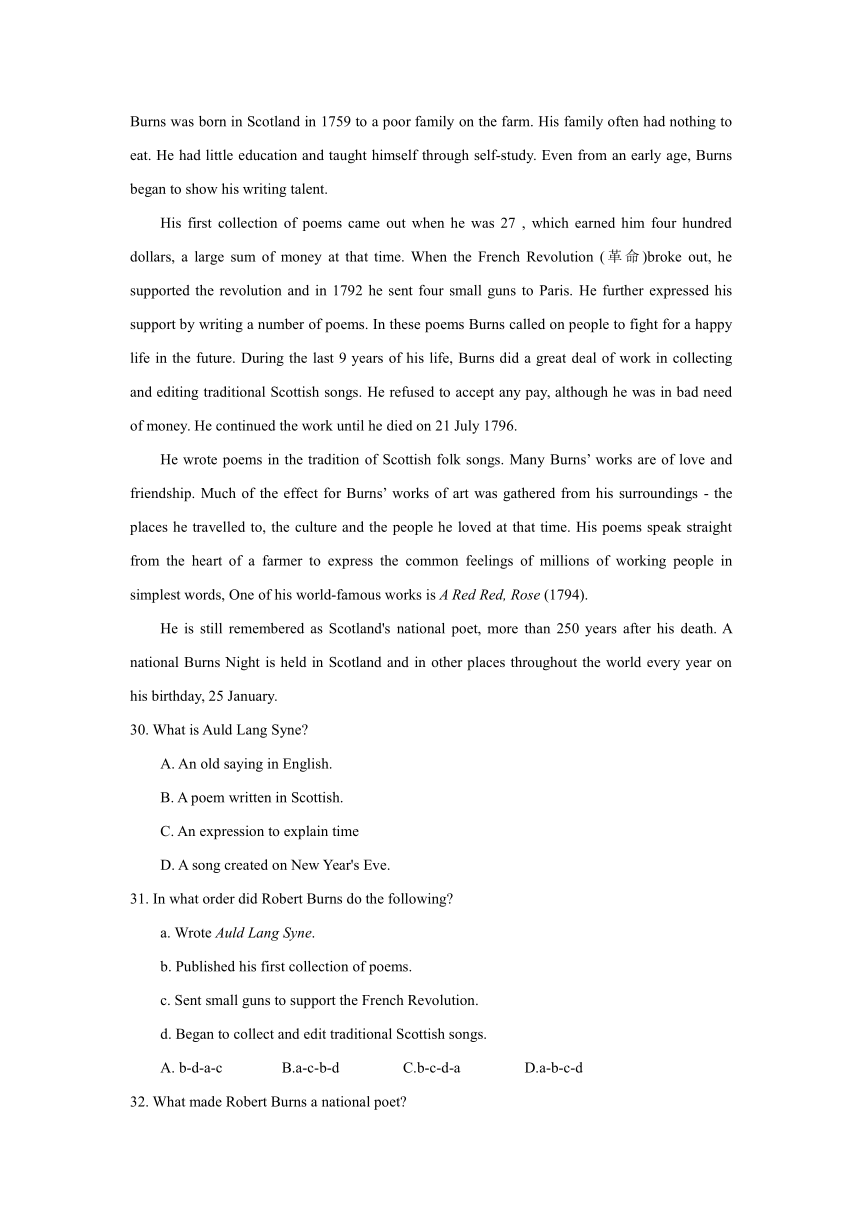 Burns was born in Scotland in 1759 to a poor family on the farm. His family often had nothing to eat. He had little education and taught himself through self-study. Even from an early age, Burns began to show his writing talent.

His first collection of poems came out when he was 27 , which earned him four hundred dollars, a large sum of money at that time. When the French Revolution (革命)broke out, he supported the revolution and in 1792 he sent four small guns to Paris. He further expressed his support by writing a number of poems. In these poems Burns called on people to fight for a happy life in the future. During the last 9 years of his life, Burns did a great deal of work in collecting and editing traditional Scottish songs. He refused to accept any pay, although he was in bad need of money. He continued the work until he died on 21 July 1796.

He wrote poems in the tradition of Scottish folk songs. Many Burns' works are of love and friendship. Much of the effect for Burns' works of art was gathered from his surroundings - the places he travelled to, the culture and the people he loved at that time. His poems speak straight from the heart of a farmer to express the common feelings of millions of working people in simplest words, One of his world-famous works is A Red Red, Rose (1794).

He is still remembered as Scotland's national poet, more than 250 years after his death. A national Burns Night is held in Scotland and in other places throughout the world every year on his birthday, 25 January.

30. What is Auld Lang Syne?

A. An old saying in English.

B. A poem written in Scottish.

C. An expression to explain time

D. A song created on New Year's Eve.

31. In what order did Robert Burns do the following?

a. Wrote Auld Lang Syne.

b. Published his first collection of poems.

c. Sent small guns to support the French Revolution.

d. Began to collect and edit traditional Scottish songs.

A. b-d-a-c B.a-c-b-d C.b-c-d-a D.a-b-c-d

32. What made Robert Burns a national poet?